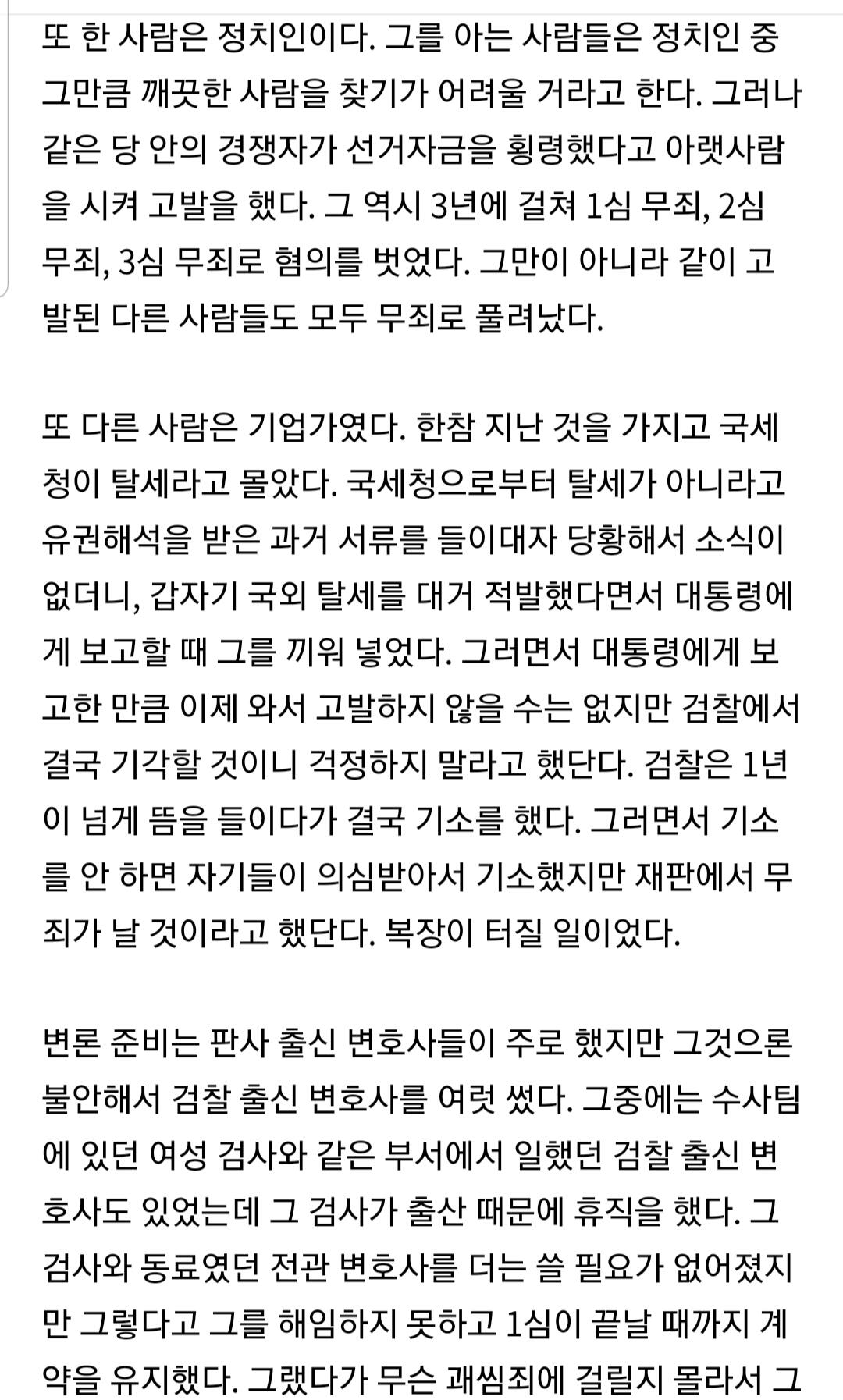 또 한 사람은 정치인이다. 그를 아는 사람들은 정치인 중 그만큼 깨끗한 사람을 찾기가 어려울 거라고 한다. 그러나 같은 당 안의 경쟁자가 선거자금을 횡령했다고 아랫사람을 시켜 고발을 했다. 그 역시 3년에 걸쳐 1심 무죄, 2심 무죄, 3심 무죄로 혐의를 벗었다. 그만이 아니라 같이 고발된 다른 사람들도 모두 무죄로 풀려났다.

또 다른 사람은 기업가였다. 한참 지난 것을 가지고 국세청이 탈세라고 몰았다. 국세청으로부터 탈세가 아니라고 유권해석을 받은 과거 서류를 들이대자 당황해서 소식이 없더니, 갑자기 국외 탈세를 대거 적발했다면서 대통령에게 보고할 때 그를 끼워 넣었다. 그러면서 대통령에게 보고한 만큼 이제 와서 고발하지 않을 수는 없지만 검찰에서 결국 기각할 것이니 걱정하지 말라고 했단다. 검찰은 1년이 넘게 뜸을 들이다가 결국 기소를 했다. 그러면서 기소를 안 하면 자기들이 의심받아서 기소했지만 재판에서 무죄가 날 것이라고 했단다. 복장이 터질 일이었다.

변론 준비는 판사 출신 변호사들이 주로 했지만 그것으론 불안해서 검찰 출신 변호사를 여럿 썼다. 그중에는 수사팀에 있던 여성 검사와 같은 부서에서 일했던 검찰 출신 변호사도 있었는데 그 검사가 출산 때문에 휴직을 했다. 그 검사와 동료였던 전관 변호사를 더는 쓸 필요가 없어졌지만 그렇다고 그를 해임하지 못하고 1심이 끝날 때까지 계약을 유지했다. 그랬다가 무슨 괘씸죄에 걸릴지 몰라서 그